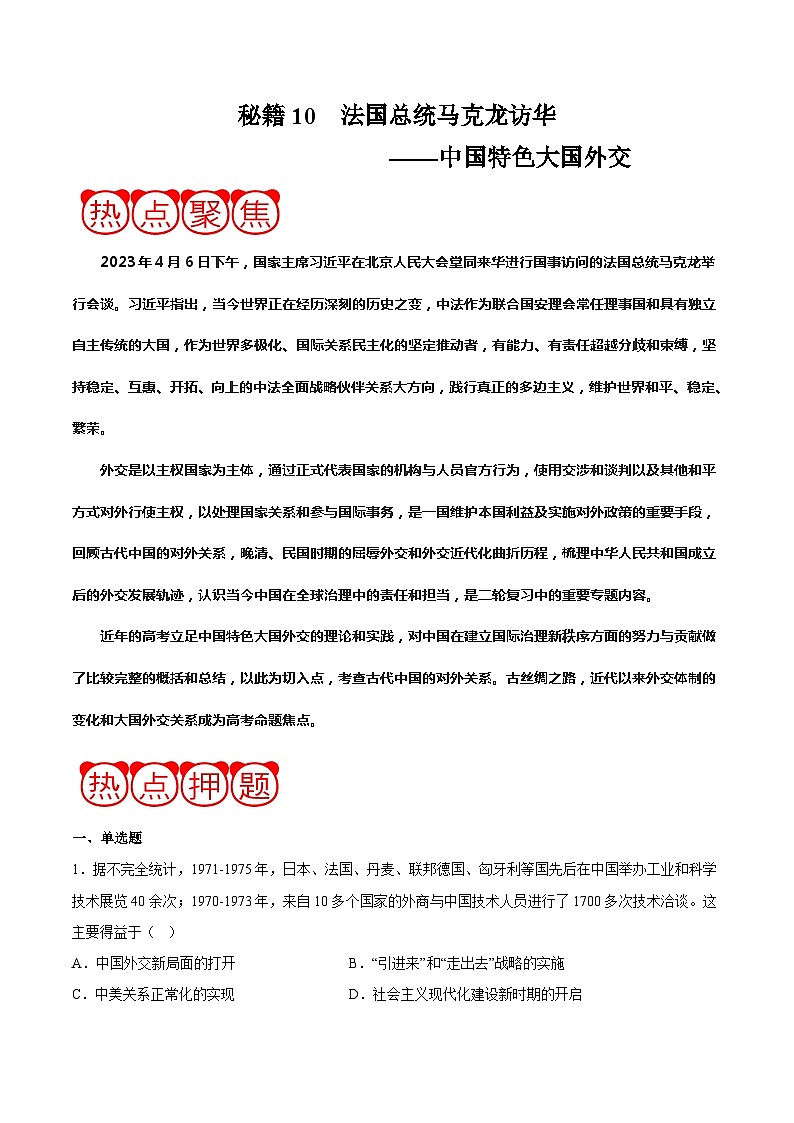 秘籍 10　法国总统马克龙访华
——中国特色大国外交

热点聚焦

2023 年 4 月 6 日下午，国家主席习近平在北京人民大会堂同来华进行国事访问的法国总统马克龙举行会谈。习近平指出，当今世界正在经历深刻的历史之变，中法作为联合国安理会常任理事国和具有独立自主传统的大国，作为世界多极化、国际关系民主化的坚定推动者，有能力、有责任超越分歧和束缚，坚持稳定、互惠、开拓、向上的中法全面战略伙伴关系大方向，践行真正的多边主义，维护世界和平、稳定、繁荣。

外交是以主权国家为主体，通过正式代表国家的机构与人员官方行为，使用交涉和谈判以及其他和平方式对外行使主权，以处理国家关系和参与国际事务，是一国维护本国利益及实施对外政策的重要手段，回顾古代中国的对外关系，晚清、民国时期的屈辱外交和外交近代化曲折历程，梳理中华人民共和国成立后的外交发展轨迹，认识当今中国在全球治理中的责任和担当，是二轮复习中的重要专题内容。

近年的高考立足中国特色大国外交的理论和实践，对中国在建立国际治理新秩序方面的努力与贡献做了比较完整的概括和总结，以此为切入点，考查古代中国的对外关系。古丝绸之路，近代以来外交体制的变化和大国外交关系成为高考命题焦点。

热点押题

一、单选题

1．据不完全统计，1971-1975 年，日本、法国、丹麦、联邦德国、匈牙利等国先后在中国举办工业和科学技术展览 40 余次；1970-1973 年，来自 10 多个国家的外商与中国技术人员进行了 1700 多次技术洽谈。这主要得益于（　）

A．中国外交新局面的打开　　B．“引进来”和“走出去”战略的实施

C．中美关系正常化的实现　　D．社会主义现代化建设新时期的开启